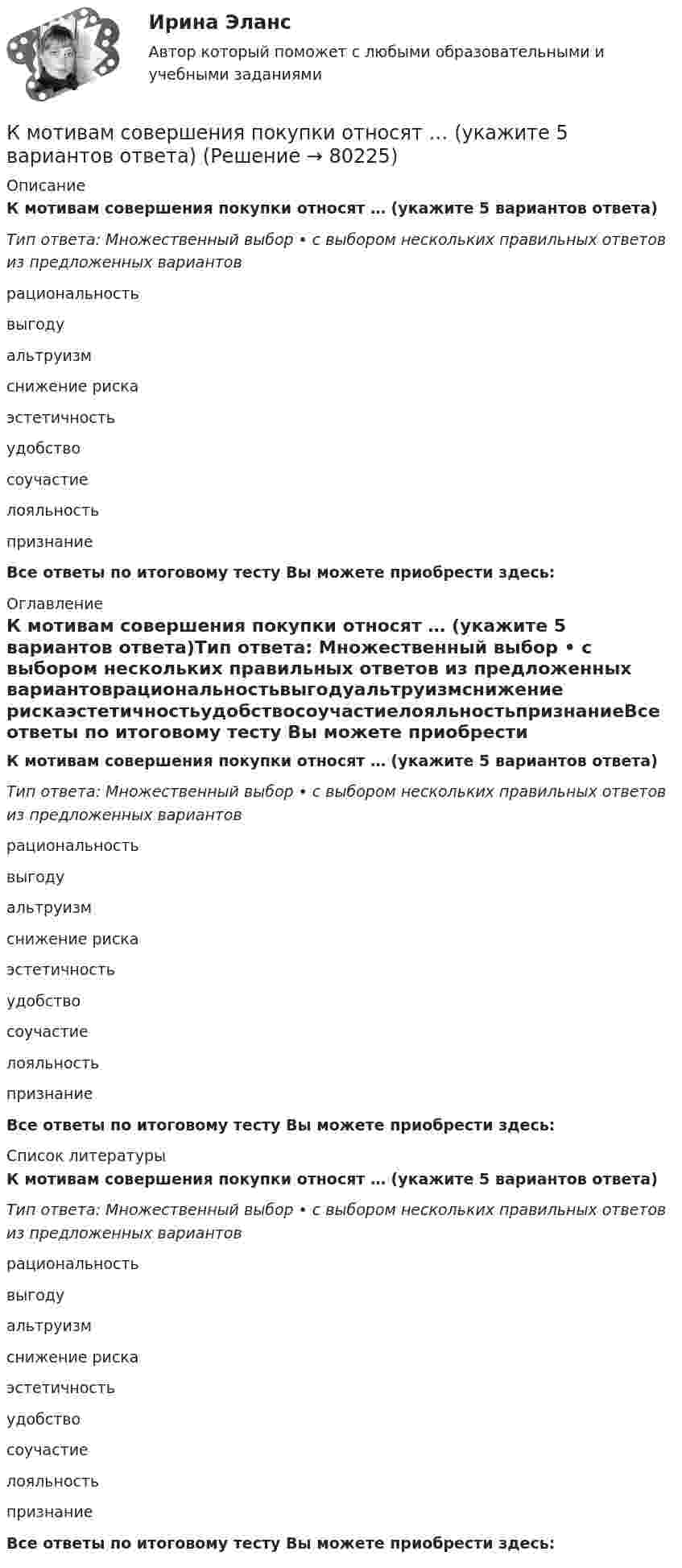 Ирина Эланс

Автор который поможет с любыми образовательными и учебными заданиями

К мотивам совершения покупки относят … (укажите 5 вариантов ответа) (Решение → 80225)

Описание

К мотивам совершения покупки относят … (укажите 5 вариантов ответа)

Тип ответа: Множественный выбор • с выбором нескольких правильных ответов из предложенных вариантов

рациональность

выгоду

альтруизм

снижение риска

эстетичность

удобство

соучастие

лояльность

признание

Все ответы по итоговому тесту Вы можете приобрести здесь:

Оглавление

К мотивам совершения покупки относят … (укажите 5 вариантов ответа)Тип ответа: Множественный выбор • с выбором нескольких правильных ответов из предложенных вариантоврациональностьвыгодуальтруизмснижение рискаэстетичностьудобствосоучастиелояльностьпризнаниеВсе ответы по итоговому тесту Вы можете приобрести

К мотивам совершения покупки относят … (укажите 5 вариантов ответа)

Тип ответа: Множественный выбор • с выбором нескольких правильных ответов из предложенных вариантов

рациональность

выгоду

альтруизм

снижение риска

эстетичность

удобство

соучастие

лояльность

признание

Все ответы по итоговому тесту Вы можете приобрести здесь:

Список литературы

К мотивам совершения покупки относят … (укажите 5 вариантов ответа)

Тип ответа: Множественный выбор • с выбором нескольких правильных ответов из предложенных вариантов

рациональность

выгоду

альтруизм

снижение риска

эстетичность

удобство

соучастие

лояльность

признание

Все ответы по итоговому тесту Вы можете приобрести здесь: